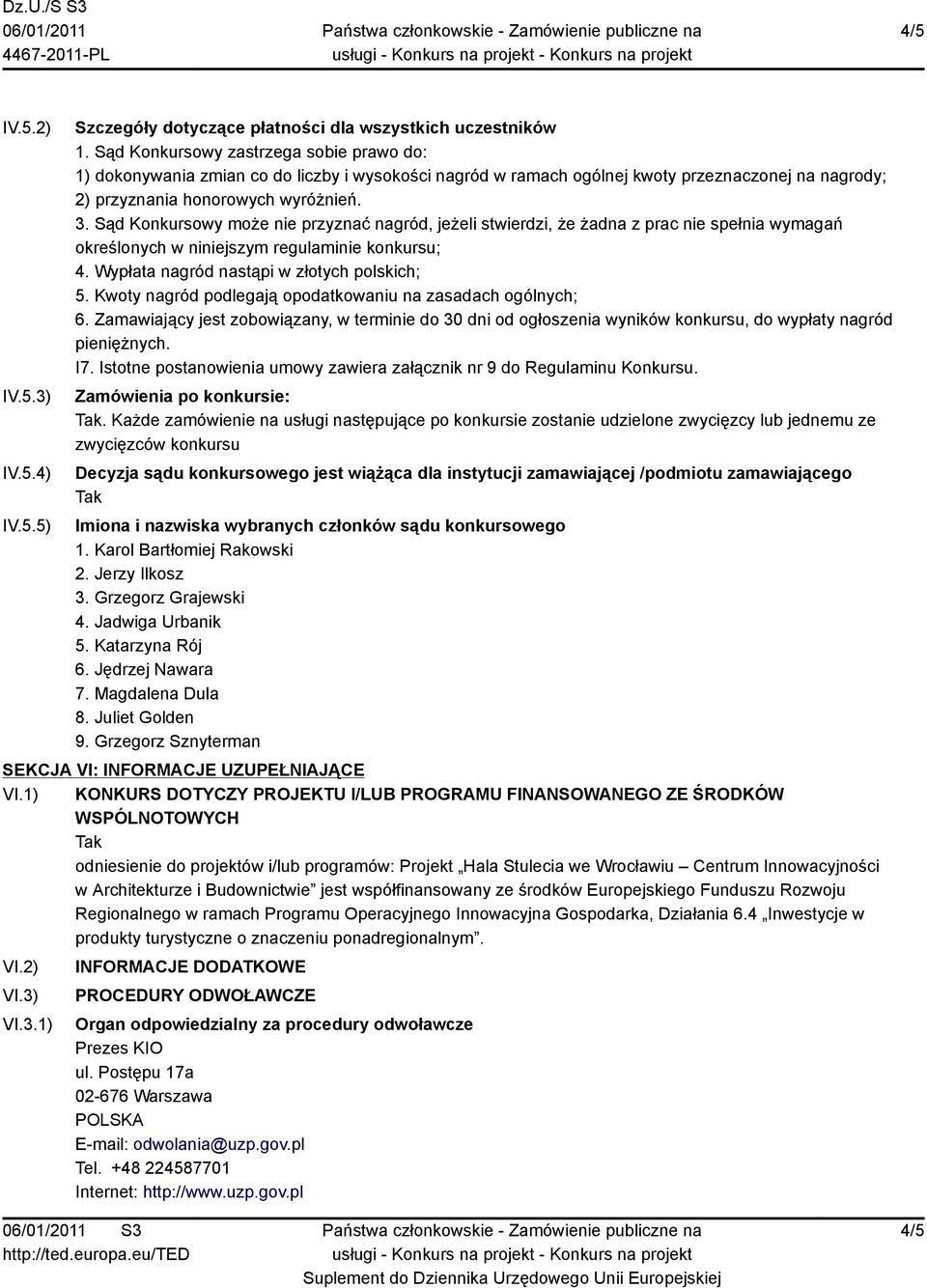 Dz.U./S S3
06/01/2011
4467-2011-PL

Państwa członkowskie - Zamówienie publiczne na usługi - Konkurs na projekt - Konkurs na projekt

4/5

IV.5.2) Szczegóły dotyczące płatności dla wszystkich uczestników
1. Sąd Konkursowy zastrzega sobie prawo do:
1) dokonywania zmian co do liczby i wysokości nagród w ramach ogólnej kwoty przeznaczonej na nagrody;
2) przyznania honorowych wyróżnień.
3. Sąd Konkursowy może nie przyznać nagród, jeżeli stwierdzi, że żadna z prac nie spełnia wymagań określonych w niniejszym regulaminie konkursu;
4. Wypłata nagród nastąpi w złotych polskich;
5. Kwoty nagród podlegają opodatkowaniu na zasadach ogólnych;
6. Zamawiający jest zobowiązany, w terminie do 30 dni od ogłoszenia wyników konkursu, do wypłaty nagród pieniężnych.
I7. Istotne postanowienia umowy zawiera załącznik nr 9 do Regulaminu Konkursu.

IV.5.3) Zamówienia po konkursie:
Tak. Każde zamówienie na usługi następujące po konkursie zostanie udzielone zwycięzcy lub jednemu ze zwycięzców konkursu

IV.5.4) Decyzja sądu konkursowego jest wiążąca dla instytucji zamawiającej /podmiotu zamawiającego
Tak

IV.5.5) Imiona i nazwiska wybranych członków sądu konkursowego
1. Karol Bartłomiej Rakowski
2. Jerzy Ilkosz
3. Grzegorz Grajewski
4. Jadwiga Urbanik
5. Katarzyna Rój
6. Jędrzej Nawara
7. Magdalena Dula
8. Juliet Golden
9. Grzegorz Sznyterman

SEKCJA VI: INFORMACJE UZUPEŁNIAJĄCE

VI.1) KONKURS DOTYCZY PROJEKTU I/LUB PROGRAMU FINANSOWANEGO ZE ŚRODKÓW WSPÓLNOTOWYCH
Tak
odniesienie do projektów i/lub programów: Projekt „Hala Stulecia we Wrocławiu – Centrum Innowacyjności w Architekturze i Budownictwie” jest współfinansowany ze środków Europejskiego Funduszu Rozwoju Regionalnego w ramach Programu Operacyjnego Innowacyjna Gospodarka, Działania 6.4 „Inwestycje w produkty turystyczne o znaczeniu ponadregionalnym”.

VI.2) INFORMACJE DODATKOWE

VI.3) PROCEDURY ODWOŁAWCZE

VI.3.1) Organ odpowiedzialny za procedury odwoławcze
Prezes KIO
ul. Postępu 17a
02-676 Warszawa
POLSKA
E-mail: odwolania@uzp.gov.pl
Tel. +48 224587701
Internet: http://www.uzp.gov.pl

06/01/2011 S3
http://ted.europa.eu/TED

Państwa członkowskie - Zamówienie publiczne na usługi - Konkurs na projekt - Konkurs na projekt
Suplement do Dziennika Urzędowego Unii Europejskiej

4/5